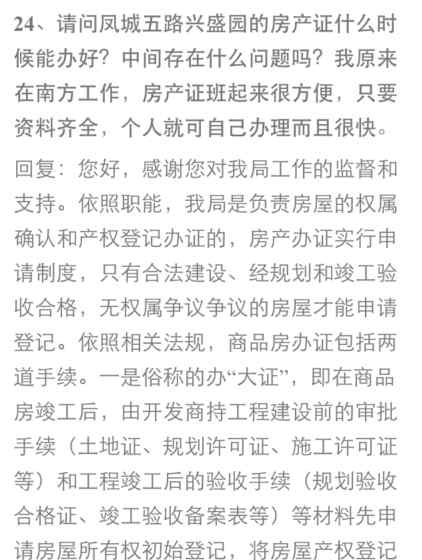 24、请问凤城五路兴盛园的房产证什么时候能办好？中间存在什么问题吗？我原来在南方工作，房产证班起来很方便，只要资料齐全，个人就可自己办理而且很快。

回复：您好，感谢您对我局工作的监督和支持。依照职能，我局是负责房屋的权属确认和产权登记办证的，房产办证实行申请制度，只有合法建设、经规划和竣工验收合格，无权属争议争议的房屋才能申请登记。依照相关法规，商品房办证包括两道手续。一是俗称的办“大证”，即在商品房竣工后，由开发商持工程建设前的审批手续（土地证、规划许可证、施工许可证等）和工程竣工后的验收手续（规划验收合格证、竣工验收备案表等）等材料先申请房屋所有权初始登记，将房屋产权登记